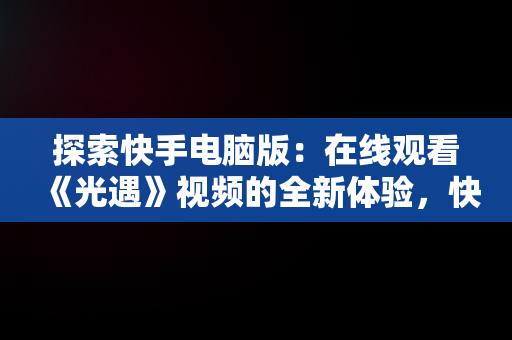 探索快手电脑版：在线观看《光遇》视频的全新体验，快